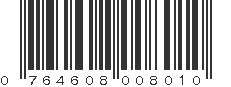 0 764608 008010